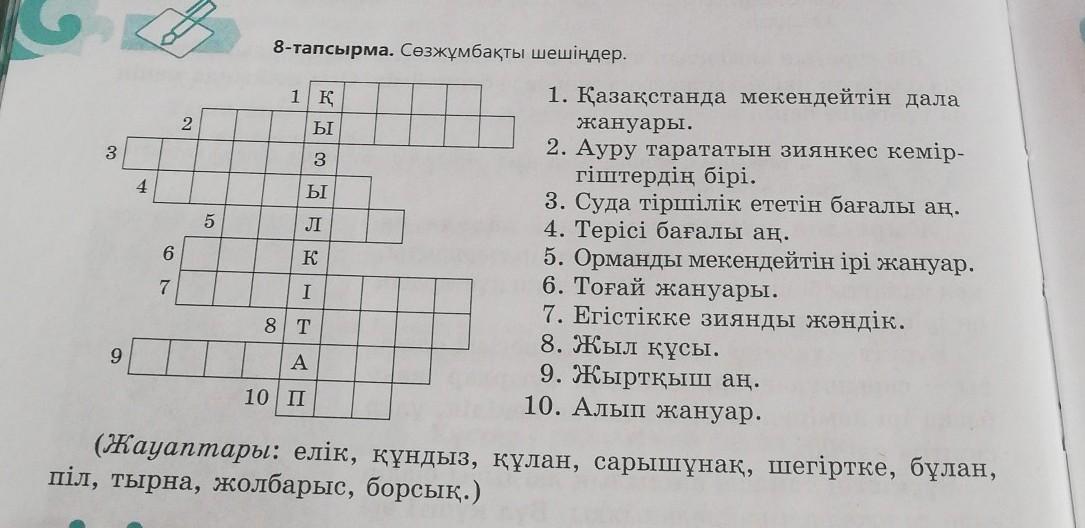 8-тапсырма. Сөзжұмбақты шешіңдер.

1 Қ
2 Ы
3 З
4 Ы
5 Л
6 К
7 І
8 Т
9 А
10 П

1. Қазақстанда мекендейтін дала жануары.
2. Ауру тарататын зиянкес кеміргіштердің бірі.
3. Суда тіршілік ететін бағалы аң.
4. Терісі бағалы аң.
5. Орманды мекендейтін ірі жануар.
6. Тоғай жануары.
7. Егістікке зиянды жәндік.
8. Жыл құсы.
9. Жыртқыш аң.
10. Алып жануар.

(Жауаптары: елік, құндыз, құлан, сарышұнақ, шегіртке, бұлан, піл, тырна, жолбарыс, борсық.)